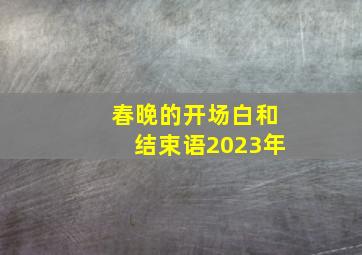 春晚的开场白和结束语2023年